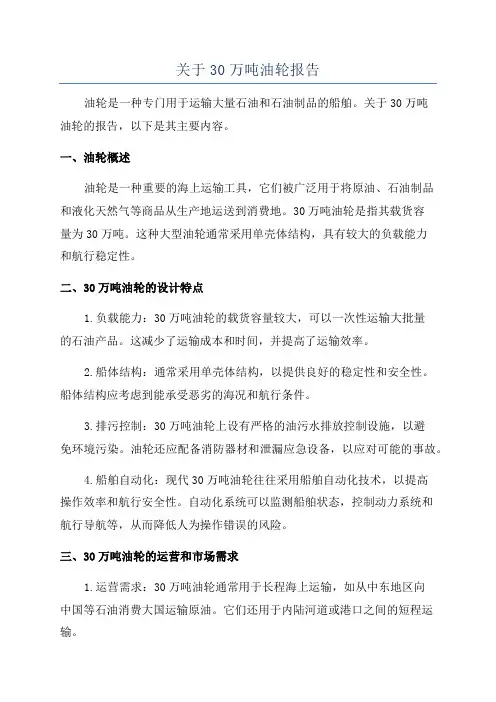 关于 30 万吨油轮报告

油轮是一种专门用于运输大量石油和石油制品的船舶。关于 30 万吨油轮的报告，以下是其主要内容。

一、油轮概述

油轮是一种重要的海上运输工具，它们被广泛用于将原油、石油制品和液化天然气等商品从生产地运送到消费地。30 万吨油轮是指其载货容量为 30 万吨。这种大型油轮通常采用单壳体结构，具有较大的负载能力和航行稳定性。

二、30 万吨油轮的设计特点

1. 负载能力：30 万吨油轮的载货容量较大，可以一次性运输大批量的石油产品。这减少了运输成本和时间，并提高了运输效率。

2. 船体结构：通常采用单壳体结构，以提供良好的稳定性和安全性。船体结构应考虑到能承受恶劣的海况和航行条件。

3. 排污控制：30 万吨油轮上设有严格的油污水排放控制设施，以避免环境污染。油轮还应配备消防器材和泄漏应急设备，以应对可能的事故。

4. 船舶自动化：现代 30 万吨油轮往往采用船舶自动化技术，以提高操作效率和航行安全性。自动化系统可以监测船舶状态，控制动力系统和航行导航等，从而降低人为操作错误的风险。

三、30 万吨油轮的运营和市场需求

1. 运营需求：30 万吨油轮通常用于长程海上运输，如从中东地区向中国等石油消费大国运输原油。它们还用于内陆河道或港口之间的短程运输。